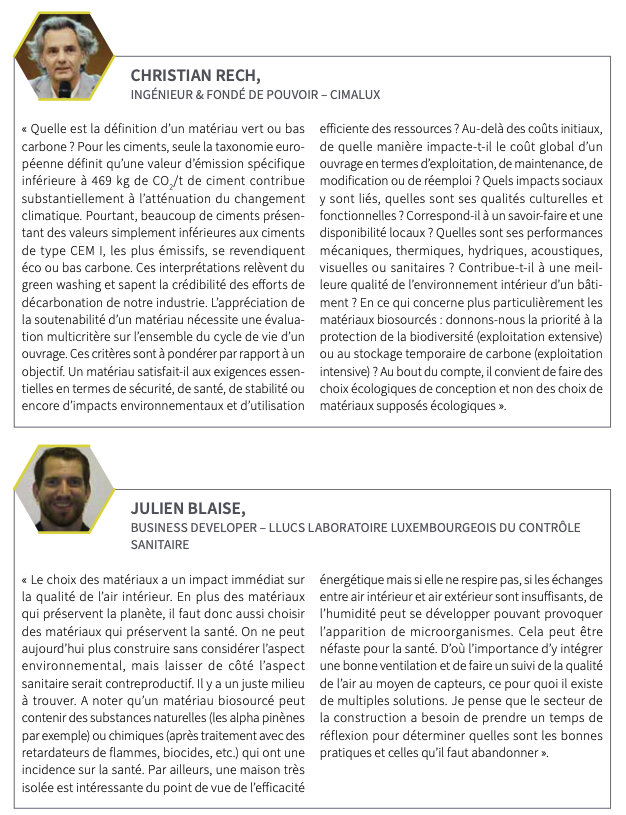 CHRISTIAN RECH,
INGÉNIEUR & FONDÉ DE POUVOIR – CIMALUX

« Quelle est la définition d'un matériau vert ou bas carbone ? Pour les ciments, seule la taxonomie européenne définit qu'une valeur d'émission spécifique inférieure à 469 kg de $CO_2$/t de ciment contribue substantiellement à l'atténuation du changement climatique. Pourtant, beaucoup de ciments présentant des valeurs simplement inférieures aux ciments de type CEM I, les plus émissifs, se revendiquent éco ou bas carbone. Ces interprétations relèvent du green washing et sapent la crédibilité des efforts de décarbonation de notre industrie. L'appréciation de la soutenabilité d'un matériau nécessite une évaluation multicritère sur l'ensemble du cycle de vie d'un ouvrage. Ces critères sont à pondérer par rapport à un objectif. Un matériau satisfait-il aux exigences essentielles en termes de sécurité, de santé, de stabilité ou encore d'impacts environnementaux et d'utilisation efficiente des ressources ? Au-delà des coûts initiaux, de quelle manière impacte-t-il le coût global d'un ouvrage en termes d'exploitation, de maintenance, de modification ou de réemploi ? Quels impacts sociaux y sont liés, quelles sont ses qualités culturelles et fonctionnelles ? Correspond-il à un savoir-faire et une disponibilité locaux ? Quelles sont ses performances mécaniques, thermiques, hydriques, acoustiques, visuelles ou sanitaires ? Contribue-t-il à une meilleure qualité de l'environnement intérieur d'un bâtiment ? En ce qui concerne plus particulièrement les matériaux biosourcés : donnons-nous la priorité à la protection de la biodiversité (exploitation extensive) ou au stockage temporaire de carbone (exploitation intensive) ? Au bout du compte, il convient de faire des choix écologiques de conception et non des choix de matériaux supposés écologiques ».

JULIEN BLAISE,
BUSINESS DEVELOPER – LLUCS LABORATOIRE LUXEMBOURGEOIS DU CONTRÔLE SANITAIRE

« Le choix des matériaux a un impact immédiat sur la qualité de l'air intérieur. En plus des matériaux qui préservent la planète, il faut donc aussi choisir des matériaux qui préservent la santé. On ne peut aujourd'hui plus construire sans considérer l'aspect environnemental, mais laisser de côté l'aspect sanitaire serait contreproductif. Il y a un juste milieu à trouver. A noter qu'un matériau biosourcé peut contenir des substances naturelles (les alpha pinènes par exemple) ou chimiques (après traitement avec des retardateurs de flammes, biocides, etc.) qui ont une incidence sur la santé. Par ailleurs, une maison très isolée est intéressante du point de vue de l'efficacité énergétique mais si elle ne respire pas, si les échanges entre air intérieur et air extérieur sont insuffisants, de l'humidité peut se développer pouvant provoquer l'apparition de microorganismes. Cela peut être néfaste pour la santé. D'où l'importance d'y intégrer une bonne ventilation et de faire un suivi de la qualité de l'air au moyen de capteurs, ce pour quoi il existe de multiples solutions. Je pense que le secteur de la construction a besoin de prendre un temps de réflexion pour déterminer quelles sont les bonnes pratiques et celles qu'il faut abandonner ».